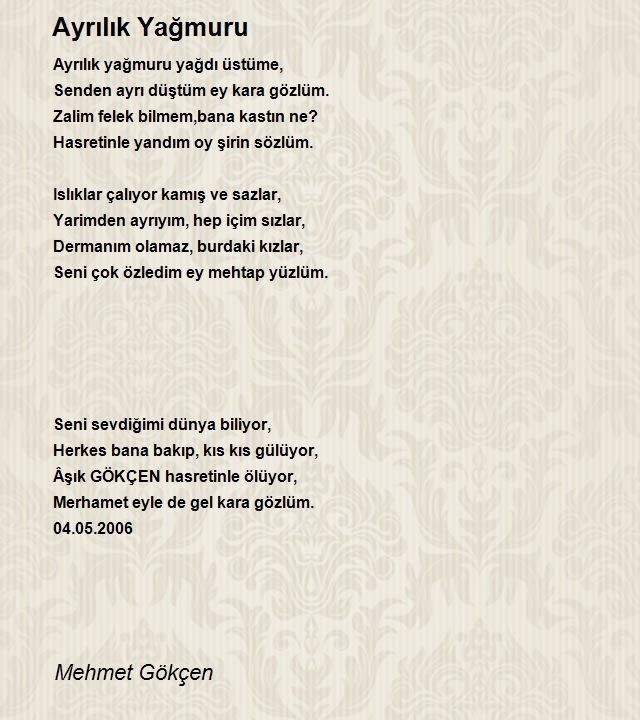 Ayrılık Yağmuru

Ayrılık yağmuru yağdı üstüme,
Senden ayrı düştüm ey kara gözlüm.
Zalim felek bilmem,bana kastın ne?
Hasretinle yandım oy şirin sözlüm.

Islıklar çalıyor kamış ve sazlar,
Yarimden ayrıyım, hep içim sızlar,
Dermanım olamaz, burdaki kızlar,
Seni çok özledim ey mehtap yüzlüm.

Seni sevdiğimi dünya biliyor,
Herkes bana bakıp, kıs kıs gülüyor,
Âşık GÖKÇEN hasretinle ölüyor,
Merhamet eyle de gel kara gözlüm.
04.05.2006

Mehmet Gökçen